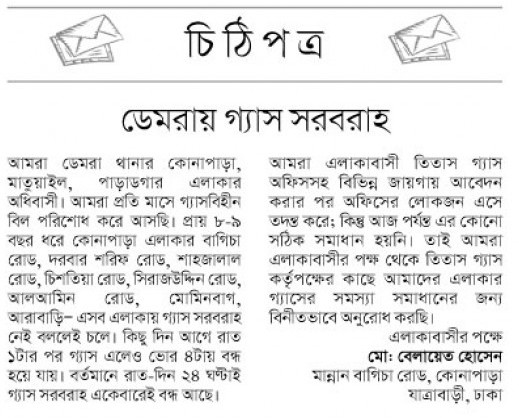 চিঠিপত্র

ডেমরায় গ্যাস সরবরাহ

আমরা ডেমরা থানার কোনাপাড়া, মাতুয়াইল, পাড়াডগার এলাকার অধিবাসী। আমরা প্রতি মাসে গ্যাসবিহীন বিল পরিশোধ করে আসছি। প্রায় ৮-৯ বছর ধরে কোনাপাড়া এলাকার বাগিচা রোড, দরবার শরিফ রোড, শাহজালাল রোড, চিশতিয়া রোড, সিরাজউদ্দিন রোড, আলআমিন রোড, মোমিনবাগ, আরাবাড়ি– এসব এলাকায় গ্যাস সরবরাহ নেই বললেই চলে। কিছু দিন আগে রাত ১টার পর গ্যাস এলেও ভোর ৪টায় বন্ধ হয়ে যায়। বর্তমানে রাত-দিন ২৪ ঘণ্টাই গ্যাস সরবরাহ একেবারেই বন্ধ আছে।

আমরা এলাকাবাসী তিতাস গ্যাস অফিসসহ বিভিন্ন জায়গায় আবেদন করার পর অফিসের লোকজন এসে তদন্ত করে; কিন্তু আজ পর্যন্ত এর কোনো সঠিক সমাধান হয়নি। তাই আমরা এলাকাবাসীর পক্ষ থেকে তিতাস গ্যাস কর্তৃপক্ষের কাছে আমাদের এলাকার গ্যাসের সমস্যা সমাধানের জন্য বিনীতভাবে অনুরোধ করছি।

এলাকাবাসীর পক্ষে
মো: বেলায়েত হোসেন
মান্নান বাগিচা রোড, কোনাপাড়া
যাত্রাবাড়ী, ঢাকা